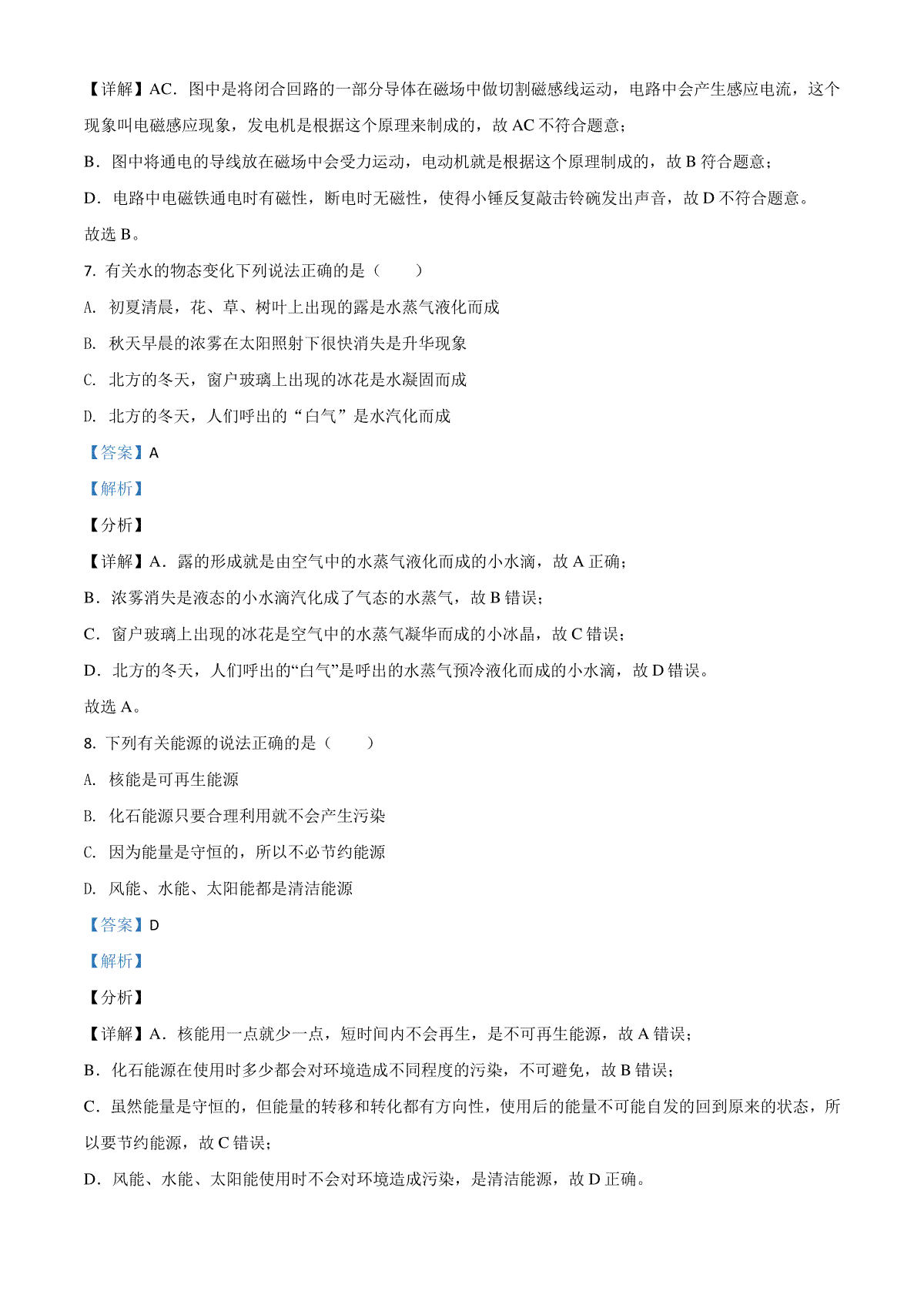 【详解】AC．图中是将闭合回路的一部分导体在磁场中做切割磁感线运动，电路中会产生感应电流，这个现象叫电磁感应现象，发电机是根据这个原理来制成的，故 AC 不符合题意；

B．图中将通电的导线放在磁场中会受力运动，电动机就是根据这个原理制成的，故 B 符合题意；

D．电路中电磁铁通电时有磁性，断电时无磁性，使得小锤反复敲击铃碗发出声音，故 D 不符合题意。

故选 B。

7. 有关水的物态变化下列说法正确的是（　　）

A. 初夏清晨，花、草、树叶上出现的露是水蒸气液化而成

B. 秋天早晨的浓雾在太阳照射下很快消失是升华现象

C. 北方的冬天，窗户玻璃上出现的冰花是水凝固而成

D. 北方的冬天，人们呼出的“白气”是水汽化而成

【答案】A

【解析】

【分析】

【详解】A．露的形成就是由空气中的水蒸气液化而成的小水滴，故 A 正确；

B．浓雾消失是液态的小水滴汽化成了气态的水蒸气，故 B 错误；

C．窗户玻璃上出现的冰花是空气中的水蒸气凝华而成的小冰晶，故 C 错误；

D．北方的冬天，人们呼出的“白气”是呼出的水蒸气预冷液化而成的小水滴，故 D 错误。

故选 A。

8. 下列有关能源的说法正确的是（　　）

A. 核能是可再生能源

B. 化石能源只要合理利用就不会产生污染

C. 因为能量是守恒的，所以不必节约能源

D. 风能、水能、太阳能都是清洁能源

【答案】D

【解析】

【分析】

【详解】A．核能用一点就少一点，短时间内不会再生，是不可再生能源，故 A 错误；

B．化石能源在使用时多少都会对环境造成不同程度的污染，不可避免，故 B 错误；

C．虽然能量是守恒的，但能量的转移和转化都有方向性，使用后的能量不可能自发的回到原来的状态，所以要节约能源，故 C 错误；

D．风能、水能、太阳能使用时不会对环境造成污染，是清洁能源，故 D 正确。